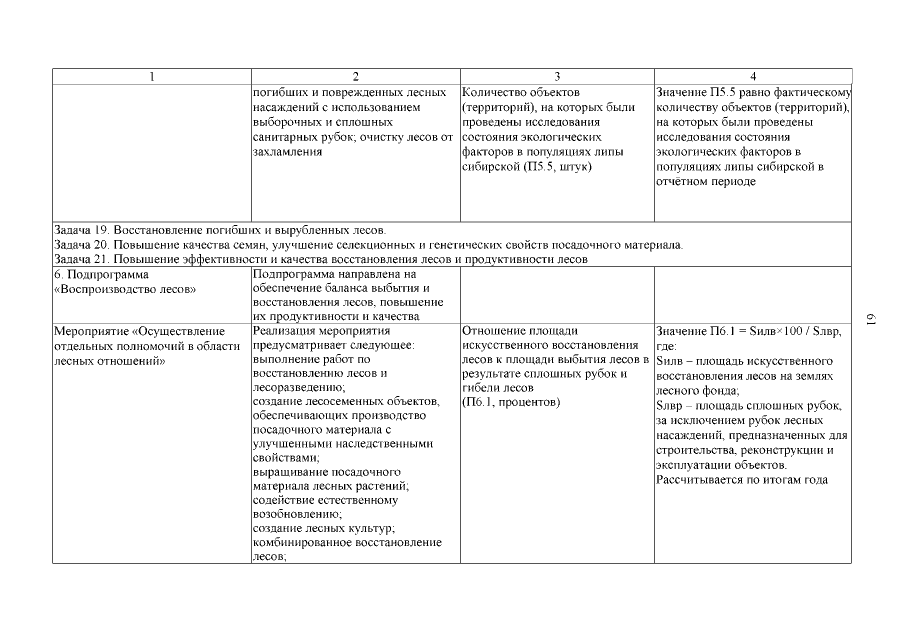 | 1 | 2 | 3 | 4 |
|---|---|---|---|
| | погибших и поврежденных лесных насаждений с использованием выборочных и сплошных санитарных рубок; очистку лесов от захламления | Количество объектов (территорий), на которых были проведены исследования состояния экологических факторов в популяциях липы сибирской (П5.5, штук) | Значение П5.5 равно фактическому количеству объектов (территорий), на которых были проведены исследования состояния экологических факторов в популяциях липы сибирской в отчётном периоде |
| Задача 19. Восстановление погибших и вырубленных лесов. Задача 20. Повышение качества семян, улучшение селекционных и генетических свойств посадочного материала. Задача 21. Повышение эффективности и качества восстановления лесов и продуктивности лесов | | | |
| 6. Подпрограмма «Воспроизводство лесов» | Подпрограмма направлена на обеспечение баланса выбытия и восстановления лесов, повышение их продуктивности и качества | | |
| Мероприятие «Осуществление отдельных полномочий в области лесных отношений» | Реализация мероприятия предусматривает следующее: выполнение работ по восстановлению лесов и лесоразведению; создание лесосеменных объектов, обеспечивающих производство посадочного материала с улучшенными наследственными свойствами; выращивание посадочного материала лесных растений; содействие естественному возобновлению; создание лесных культур; комбинированное восстановление лесов; | Отношение площади искусственного восстановления лесов к площади выбытия лесов в результате сплошных рубок и гибели лесов (П6.1, процентов) | Значение П6.1 = Sилв×100 / Sлвр, где: Sилв – площадь искусственного восстановления лесов на землях лесного фонда; Sлвр – площадь сплошных рубок, за исключением рубок лесных насаждений, предназначенных для строительства, реконструкции и эксплуатации объектов. Рассчитывается по итогам года |

19